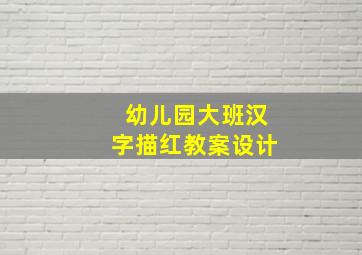 幼儿园大班汉字描红教案设计